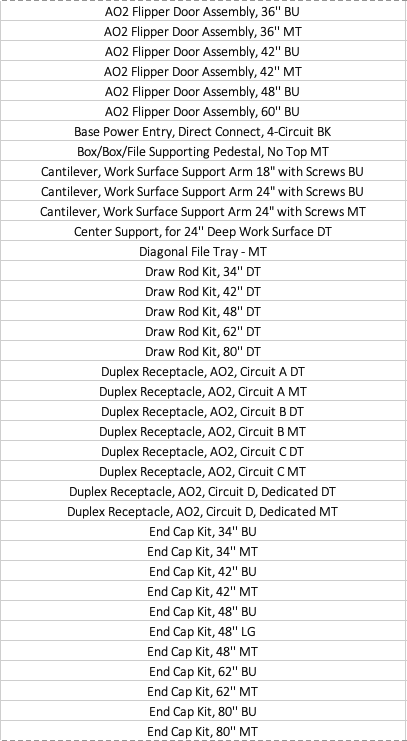 | AO2 Flipper Door Assembly, 36'' BU |
|---|
| AO2 Flipper Door Assembly, 36'' MT |
| AO2 Flipper Door Assembly, 42'' BU |
| AO2 Flipper Door Assembly, 42'' MT |
| AO2 Flipper Door Assembly, 48'' BU |
| AO2 Flipper Door Assembly, 60'' BU |
| Base Power Entry, Direct Connect, 4-Circuit BK |
| Box/Box/File Supporting Pedestal, No Top MT |
| Cantilever, Work Surface Support Arm 18" with Screws BU |
| Cantilever, Work Surface Support Arm 24" with Screws BU |
| Cantilever, Work Surface Support Arm 24" with Screws MT |
| Center Support, for 24'' Deep Work Surface DT |
| Diagonal File Tray - MT |
| Draw Rod Kit, 34'' DT |
| Draw Rod Kit, 42'' DT |
| Draw Rod Kit, 48'' DT |
| Draw Rod Kit, 62'' DT |
| Draw Rod Kit, 80'' DT |
| Duplex Receptacle, AO2, Circuit A DT |
| Duplex Receptacle, AO2, Circuit A MT |
| Duplex Receptacle, AO2, Circuit B DT |
| Duplex Receptacle, AO2, Circuit B MT |
| Duplex Receptacle, AO2, Circuit C DT |
| Duplex Receptacle, AO2, Circuit C MT |
| Duplex Receptacle, AO2, Circuit D, Dedicated DT |
| Duplex Receptacle, AO2, Circuit D, Dedicated MT |
| End Cap Kit, 34'' BU |
| End Cap Kit, 34'' MT |
| End Cap Kit, 42'' BU |
| End Cap Kit, 42'' MT |
| End Cap Kit, 48'' BU |
| End Cap Kit, 48'' LG |
| End Cap Kit, 48'' MT |
| End Cap Kit, 62'' BU |
| End Cap Kit, 62'' MT |
| End Cap Kit, 80'' BU |
| End Cap Kit, 80'' MT |